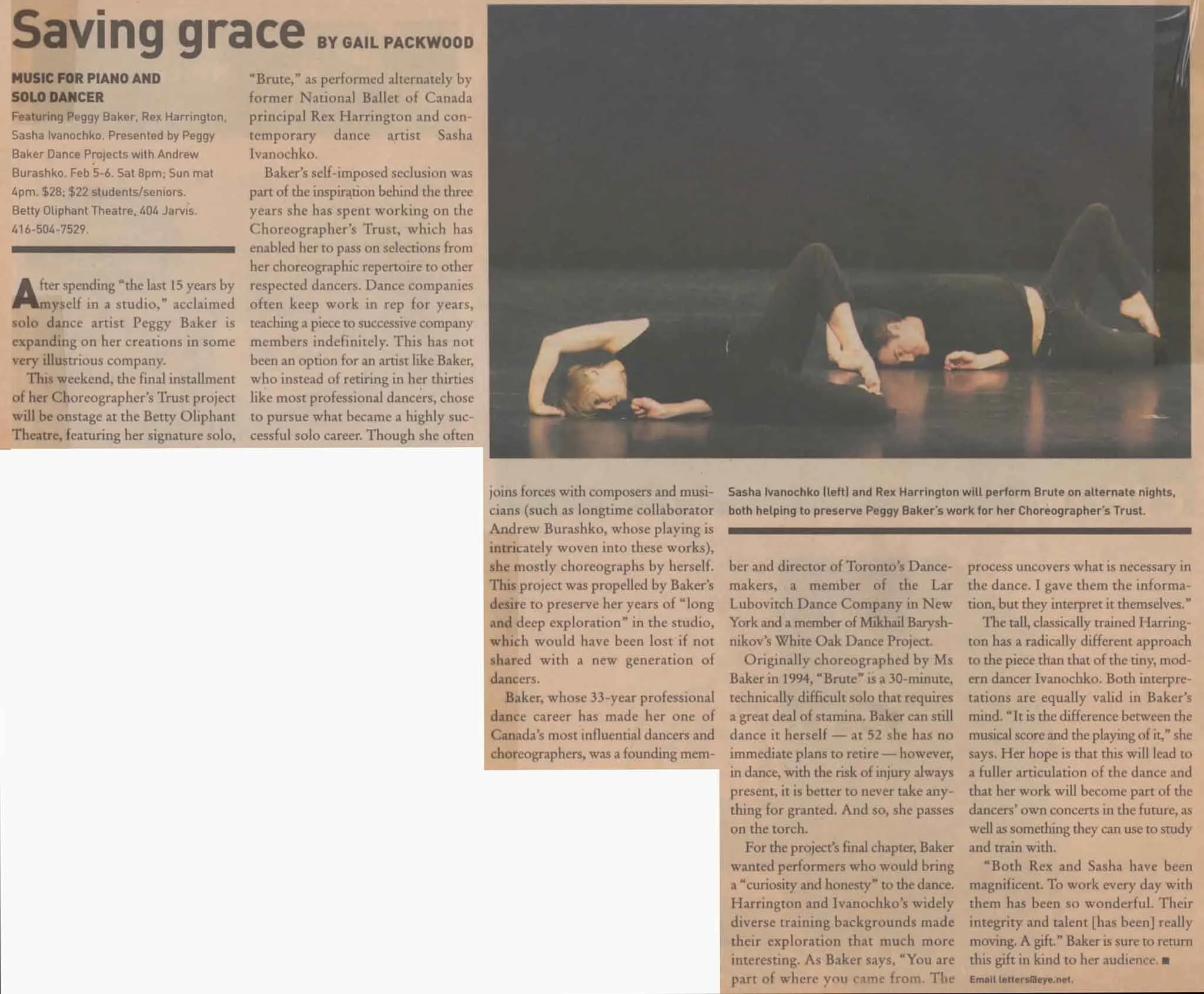 Saving grace BY GAIL PACKWOOD

MUSIC FOR PIANO AND SOLO DANCER
Featuring Peggy Baker, Rex Harrington, Sasha Ivanochko. Presented by Peggy Baker Dance Projects with Andrew Burashko. Feb 5-6. Sat 8pm; Sun mat 4pm. $28; $22 students/seniors. Betty Oliphant Theatre, 404 Jarvis. 416-504-7529.

After spending "the last 15 years by myself in a studio," acclaimed solo dance artist Peggy Baker is expanding on her creations in some very illustrious company.

This weekend, the final installment of her Choreographer's Trust project will be onstage at the Betty Oliphant Theatre, featuring her signature solo, "Brute," as performed alternately by former National Ballet of Canada principal Rex Harrington and contemporary dance artist Sasha Ivanochko.

Baker's self-imposed seclusion was part of the inspiration behind the three years she has spent working on the Choreographer's Trust, which has enabled her to pass on selections from her choreographic repertoire to other respected dancers. Dance companies often keep work in rep for years, teaching a piece to successive company members indefinitely. This has not been an option for an artist like Baker, who instead of retiring in her thirties like most professional dancers, chose to pursue what became a highly successful solo career. Though she often joins forces with composers and musicians (such as longtime collaborator Andrew Burashko, whose playing is intricately woven into these works), she mostly choreographs by herself. This project was propelled by Baker's desire to preserve her years of "long and deep exploration" in the studio, which would have been lost if not shared with a new generation of dancers.

Baker, whose 33-year professional dance career has made her one of Canada's most influential dancers and choreographers, was a founding member and director of Toronto's Dancemakers, a member of the Lar Lubovitch Dance Company in New York and a member of Mikhail Baryshnikov's White Oak Dance Project.

Originally choreographed by Ms Baker in 1994, "Brute" is a 30-minute, technically difficult solo that requires a great deal of stamina. Baker can still dance it herself — at 52 she has no immediate plans to retire — however, in dance, with the risk of injury always present, it is better to never take anything for granted. And so, she passes on the torch.

For the project's final chapter, Baker wanted performers who would bring a "curiosity and honesty" to the dance. Harrington and Ivanochko's widely diverse training backgrounds made their exploration that much more interesting. As Baker says, "You are part of where you came from. The process uncovers what is necessary in the dance. I gave them the information, but they interpret it themselves."

The tall, classically trained Harrington has a radically different approach to the piece than that of the tiny, modern dancer Ivanochko. Both interpretations are equally valid in Baker's mind. "It is the difference between the musical score and the playing of it," she says. Her hope is that this will lead to a fuller articulation of the dance and that her work will become part of the dancers' own concerts in the future, as well as something they can use to study and train with.

"Both Rex and Sasha have been magnificent. To work every day with them has been so wonderful. Their integrity and talent [has been] really moving. A gift." Baker is sure to return this gift in kind to her audience. ■

Email letters@eye.net.

Sasha Ivanochko (left) and Rex Harrington will perform Brute on alternate nights, both helping to preserve Peggy Baker's work for her Choreographer's Trust.